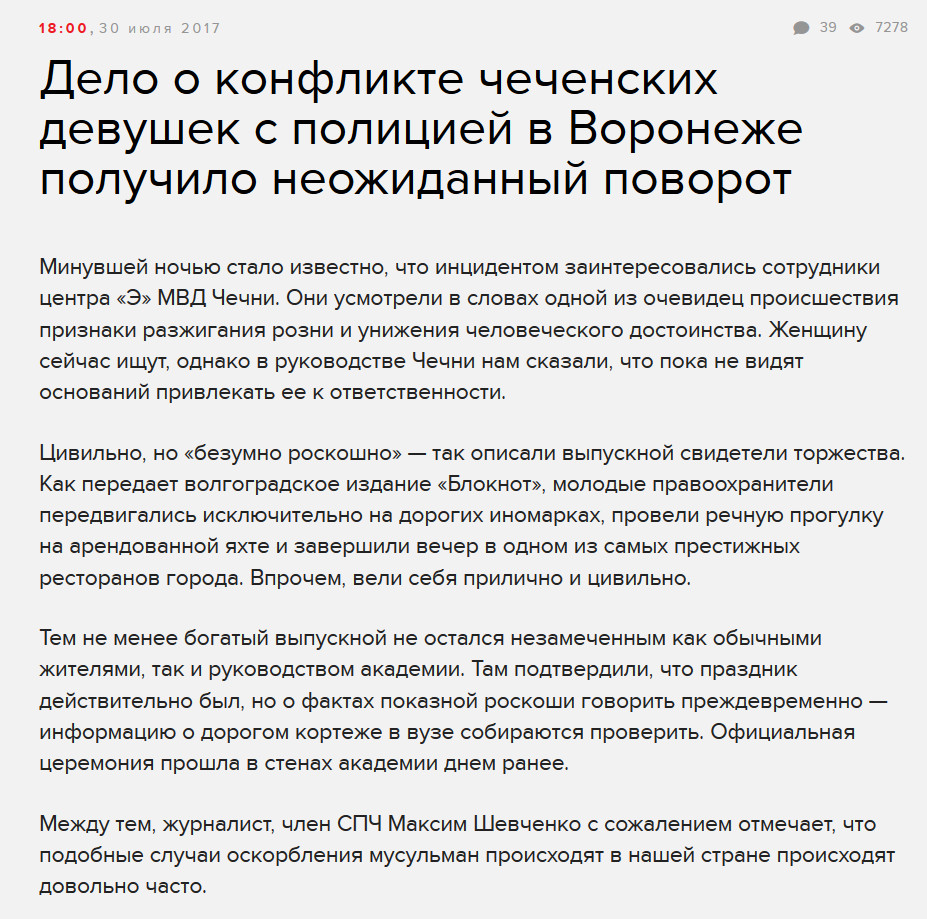 18:00, 30 июля 2017

39 7278

Дело о конфликте чеченских девушек с полицией в Воронеже получило неожиданный поворот

Минувшей ночью стало известно, что инцидентом заинтересовались сотрудники центра «Э» МВД Чечни. Они усмотрели в словах одной из очевидец происшествия признаки разжигания розни и унижения человеческого достоинства. Женщину сейчас ищут, однако в руководстве Чечни нам сказали, что пока не видят оснований привлекать ее к ответственности.

Цивильно, но «безумно роскошно» — так описали выпускной свидетели торжества. Как передает волгоградское издание «Блокнот», молодые правоохранители передвигались исключительно на дорогих иномарках, провели речную прогулку на арендованной яхте и завершили вечер в одном из самых престижных ресторанов города. Впрочем, вели себя прилично и цивильно.

Тем не менее богатый выпускной не остался незамеченным как обычными жителями, так и руководством академии. Там подтвердили, что праздник действительно был, но о фактах показной роскоши говорить преждевременно — информацию о дорогом кортеже в вузе собираются проверить. Официальная церемония прошла в стенах академии днем ранее.

Между тем, журналист, член СПЧ Максим Шевченко с сожалением отмечает, что подобные случаи оскорбления мусульман происходят в нашей стране происходят довольно часто.